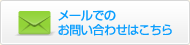 メールでの
お問い合わせはこちら